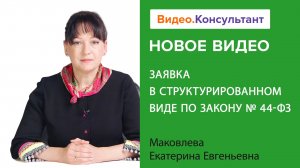 Видео.Консультант

НОВОЕ ВИДЕО

ЗАЯВКА В СТРУКТУРИРОВАННОМ ВИДЕ ПО ЗАКОНУ № 44-ФЗ

Маковлева Екатерина Евгеньевна